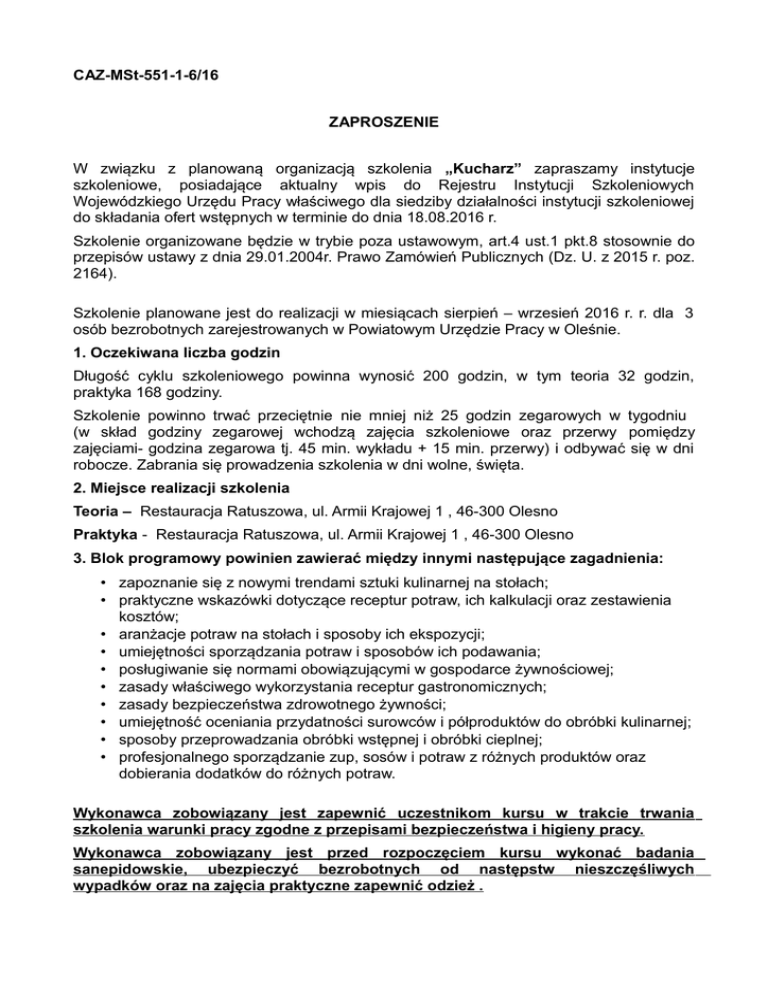 CAZ-MSt-551-1-6/16

ZAPROSZENIE

W związku z planowaną organizacją szkolenia „Kucharz” zapraszamy instytucje szkoleniowe, posiadające aktualny wpis do Rejestru Instytucji Szkoleniowych Wojewódzkiego Urzędu Pracy właściwego dla siedziby działalności instytucji szkoleniowej do składania ofert wstępnych w terminie do dnia 18.08.2016 r.

Szkolenie organizowane będzie w trybie poza ustawowym, art.4 ust.1 pkt.8 stosownie do przepisów ustawy z dnia 29.01.2004r. Prawo Zamówień Publicznych (Dz. U. z 2015 r. poz. 2164).

Szkolenie planowane jest do realizacji w miesiącach sierpień – wrzesień 2016 r. r. dla 3 osób bezrobotnych zarejestrowanych w Powiatowym Urzędzie Pracy w Oleśnie.

1. Oczekiwana liczba godzin

Długość cyklu szkoleniowego powinna wynosić 200 godzin, w tym teoria 32 godzin, praktyka 168 godziny.

Szkolenie powinno trwać przeciętnie nie mniej niż 25 godzin zegarowych w tygodniu (w skład godziny zegarowej wchodzą zajęcia szkoleniowe oraz przerwy pomiędzy zajęciami- godzina zegarowa tj. 45 min. wykładu + 15 min. przerwy) i odbywać się w dni robocze. Zabrania się prowadzenia szkolenia w dni wolne, święta.

2. Miejsce realizacji szkolenia

Teoria – Restauracja Ratuszowa, ul. Armii Krajowej 1 , 46-300 Olesno

Praktyka - Restauracja Ratuszowa, ul. Armii Krajowej 1 , 46-300 Olesno

3. Blok programowy powinien zawierać między innymi następujące zagadnienia:

• zapoznanie się z nowymi trendami sztuki kulinarnej na stołach;
• praktyczne wskazówki dotyczące receptur potraw, ich kalkulacji oraz zestawienia kosztów;
• aranżacje potraw na stołach i sposoby ich ekspozycji;
• umiejętności sporządzania potraw i sposobów ich podawania;
• posługiwanie się normami obowiązującymi w gospodarce żywnościowej;
• zasady właściwego wykorzystania receptur gastronomicznych;
• zasady bezpieczeństwa zdrowotnego żywności;
• umiejętność oceniania przydatności surowców i półproduktów do obróbki kulinarnej;
• sposoby przeprowadzania obróbki wstępnej i obróbki cieplnej;
• profesjonalnego sporządzanie zup, sosów i potraw z różnych produktów oraz dobierania dodatków do różnych potraw.

Wykonawca zobowiązany jest zapewnić uczestnikom kursu w trakcie trwania szkolenia warunki pracy zgodne z przepisami bezpieczeństwa i higieny pracy.

Wykonawca zobowiązany jest przed rozpoczęciem kursu wykonać badania sanepidowskie, ubezpieczyć bezrobotnych od następstw nieszczęśliwych wypadków oraz na zajęcia praktyczne zapewnić odzież .